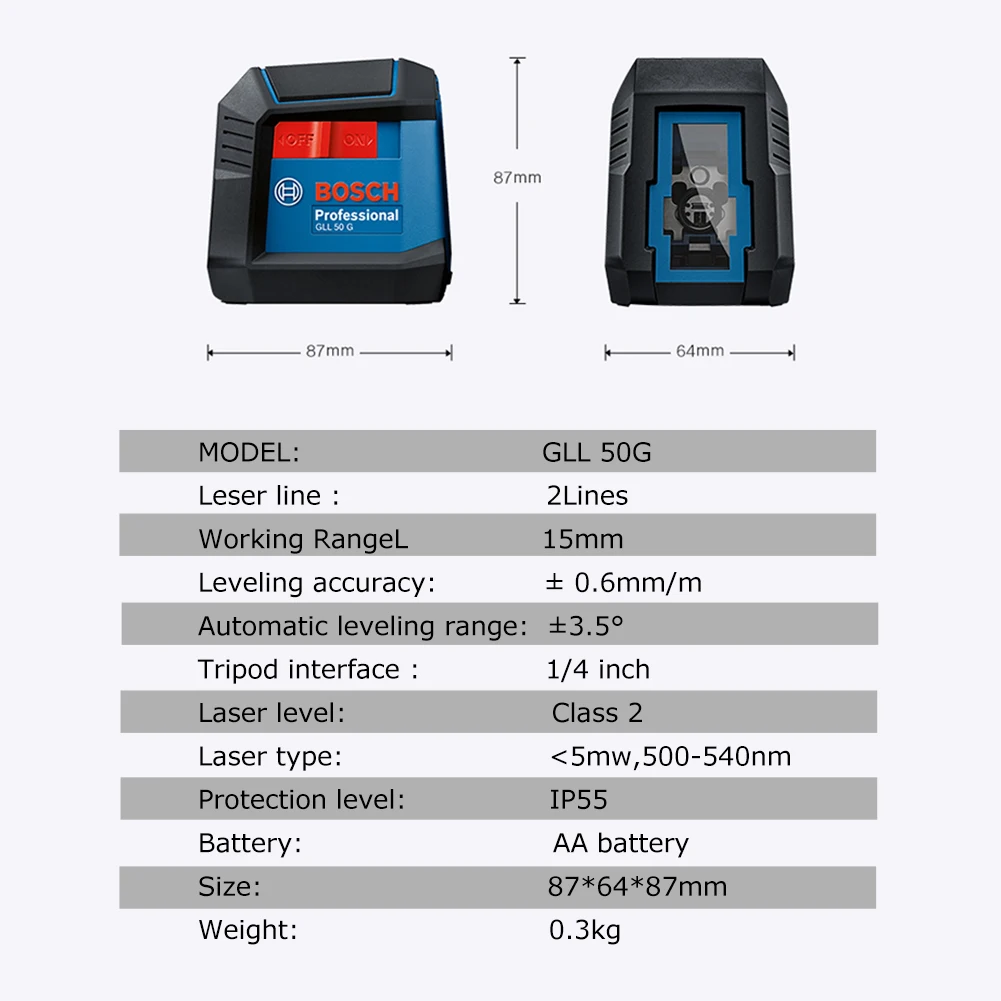 OFF ON

BOSCH
Professional
GLL 50 G

87mm

87mm

64mm

| MODEL: | GLL 50G |
|---|---|
| Leser line : | 2Lines |
| Working RangeL | 15mm |
| Leveling accuracy: | ± 0.6mm/m |
| Automatic leveling range: | ±3.5° |
| Tripod interface : | 1/4 inch |
| Laser level: | Class 2 |
| Laser type: | <5mw,500-540nm |
| Protection level: | IP55 |
| Battery: | AA battery |
| Size: | 87*64*87mm |
| Weight: | 0.3kg |